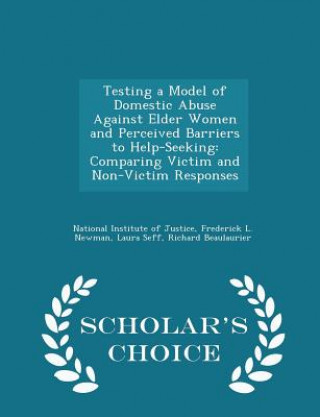 Testing a Model of Domestic Abuse Against Elder Women and Perceived Barriers to Help-Seeking: Comparing Victim and Non-Victim Responses

National Institute of Justice, Frederick L. Newman, Laura Seff, Richard Beaulaurier

SCHOLAR'S CHOICE